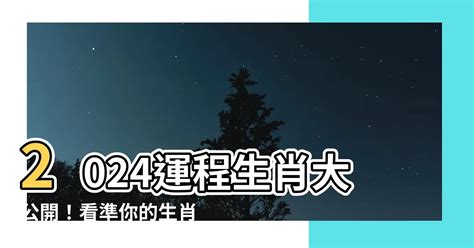 2024運程生肖大公開！看準你的生肖